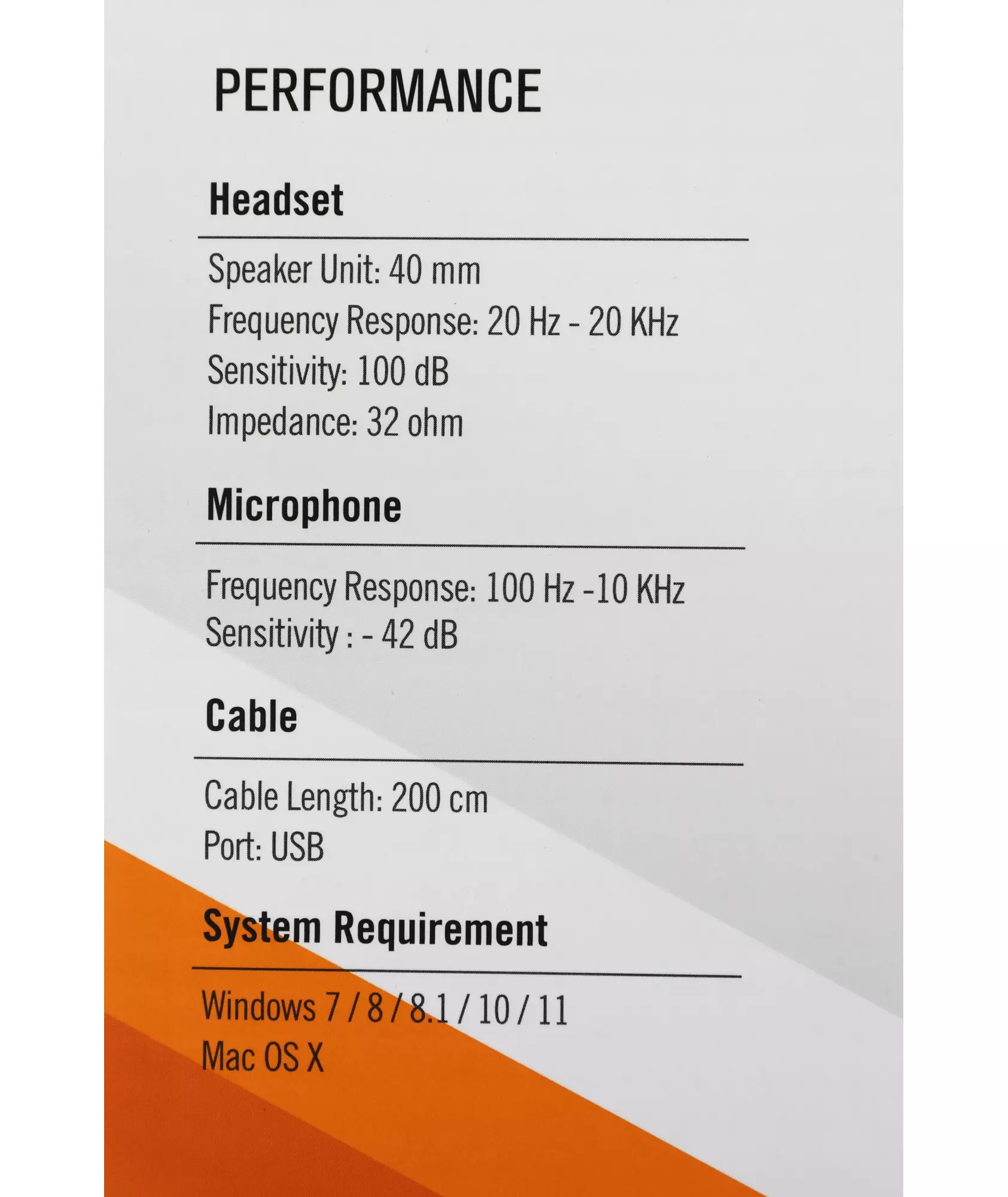 PERFORMANCE

Headset

Speaker Unit: 40 mm
Frequency Response: 20 Hz - 20 KHz
Sensitivity: 100 dB
Impedance: 32 ohm

Microphone

Frequency Response: 100 Hz -10 KHz
Sensitivity : - 42 dB

Cable

Cable Length: 200 cm
Port: USB

System Requirement

Windows 7 / 8 / 8.1 / 10 / 11
Mac OS X